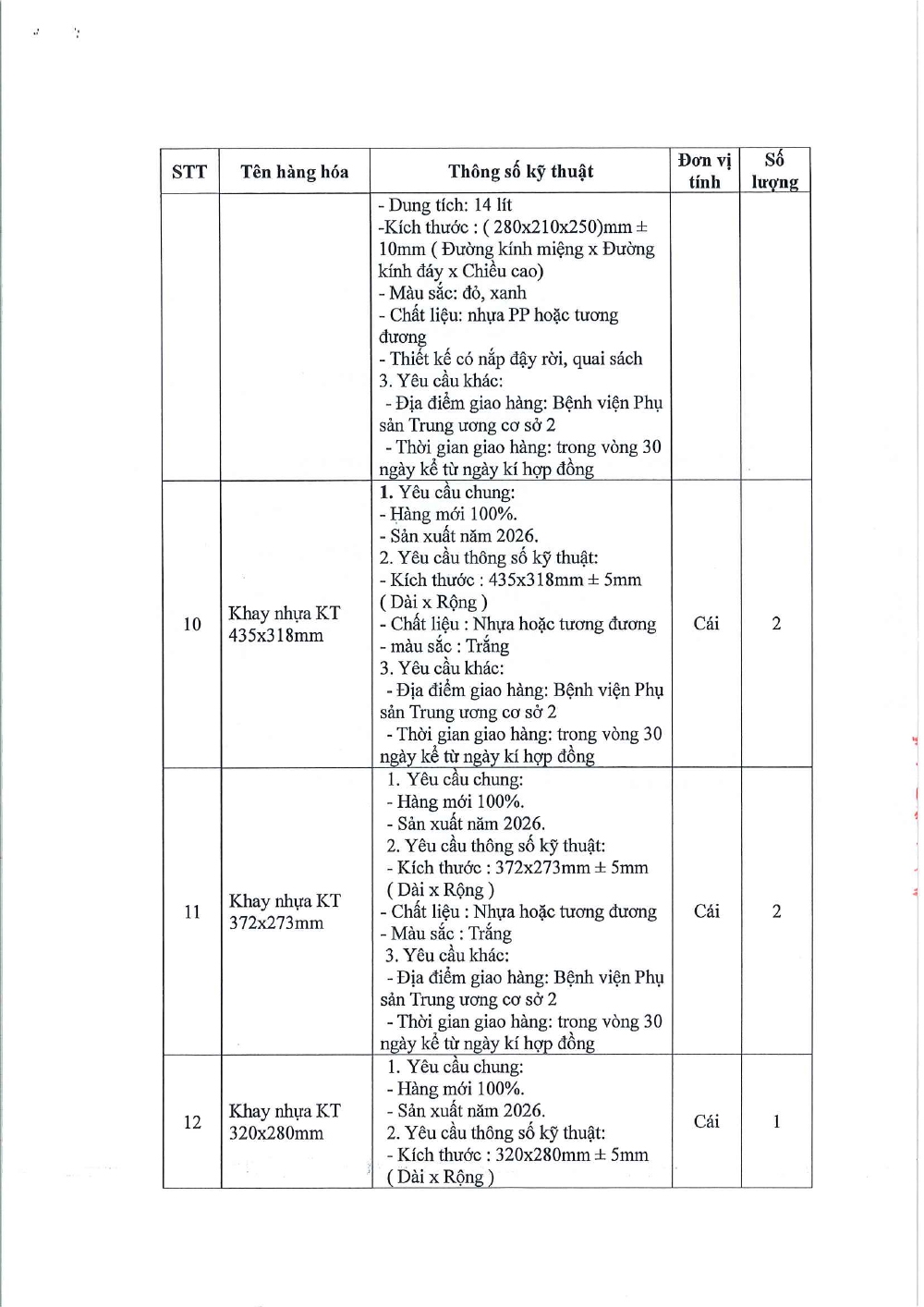 | STT | Tên hàng hóa | Thông số kỹ thuật | Đơn vị tính | Số lượng |
|---|---|---|---|---|
| | | - Dung tích: 14 lít -Kích thước : ( 280x210x250)mm ± 10mm ( Đường kính miệng x Đường kính đáy x Chiều cao) - Màu sắc: đỏ, xanh - Chất liệu: nhựa PP hoặc tương đương - Thiết kế có nắp đậy rời, quai sách 3. Yêu cầu khác: - Địa điểm giao hàng: Bệnh viện Phụ sản Trung ương cơ sở 2 - Thời gian giao hàng: trong vòng 30 ngày kể từ ngày kí hợp đồng | | |
| 10 | Khay nhựa KT 435x318mm | 1. Yêu cầu chung: - Hàng mới 100%. - Sản xuất năm 2026. 2. Yêu cầu thông số kỹ thuật: - Kích thước : 435x318mm ± 5mm ( Dài x Rộng ) - Chất liệu : Nhựa hoặc tương đương - màu sắc : Trắng 3. Yêu cầu khác: - Địa điểm giao hàng: Bệnh viện Phụ sản Trung ương cơ sở 2 - Thời gian giao hàng: trong vòng 30 ngày kể từ ngày kí hợp đồng | Cái | 2 |
| 11 | Khay nhựa KT 372x273mm | 1. Yêu cầu chung: - Hàng mới 100%. - Sản xuất năm 2026. 2. Yêu cầu thông số kỹ thuật: - Kích thước : 372x273mm ± 5mm ( Dài x Rộng ) - Chất liệu : Nhựa hoặc tương đương - Màu sắc : Trắng 3. Yêu cầu khác: - Địa điểm giao hàng: Bệnh viện Phụ sản Trung ương cơ sở 2 - Thời gian giao hàng: trong vòng 30 ngày kể từ ngày kí hợp đồng | Cái | 2 |
| 12 | Khay nhựa KT 320x280mm | 1. Yêu cầu chung: - Hàng mới 100%. - Sản xuất năm 2026. 2. Yêu cầu thông số kỹ thuật: - Kích thước : 320x280mm ± 5mm ( Dài x Rộng ) | Cái | 1 |